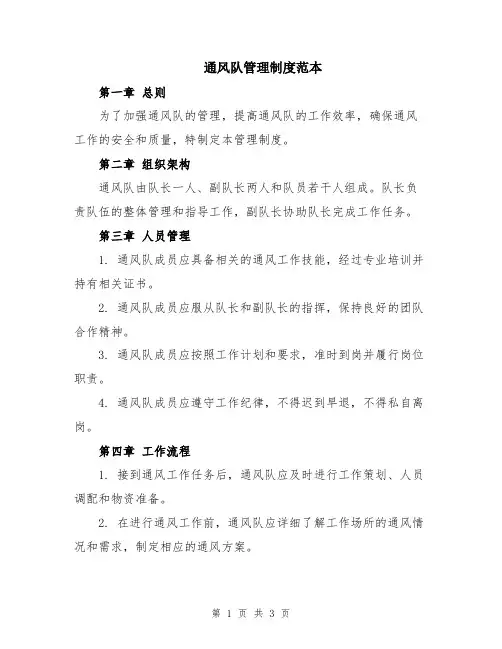 通风队管理制度范本

第一章 总则

为了加强通风队的管理，提高通风队的工作效率，确保通风工作的安全和质量，特制定本管理制度。

第二章 组织架构

通风队由队长一人、副队长两人和队员若干人组成。队长负责队伍的整体管理和指导工作，副队长协助队长完成工作任务。

第三章 人员管理

1. 通风队成员应具备相关的通风工作技能，经过专业培训并持有相关证书。

2. 通风队成员应服从队长和副队长的指挥，保持良好的团队合作精神。

3. 通风队成员应按照工作计划和要求，准时到岗并履行岗位职责。

4. 通风队成员应遵守工作纪律，不得迟到早退，不得私自离岗。

第四章 工作流程

1. 接到通风工作任务后，通风队应及时进行工作策划、人员调配和物资准备。

2. 在进行通风工作前，通风队应详细了解工作场所的通风情况和需求，制定相应的通风方案。

第 1 页 共 3 页